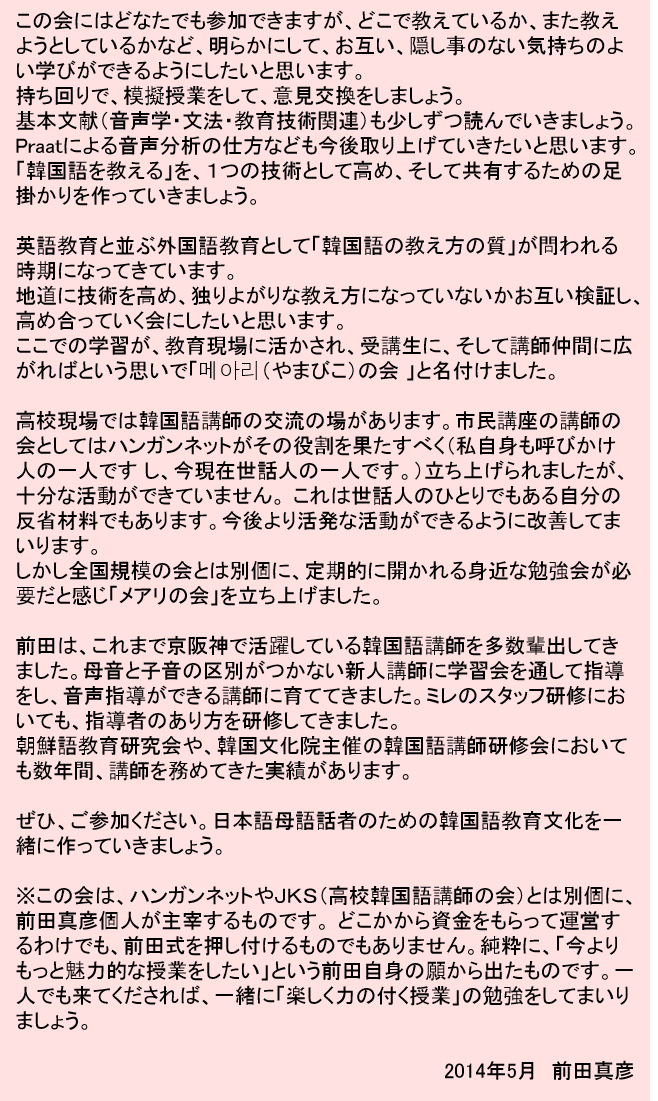 この会にはどなたでも参加できますが、どこで教えているか、また教えようとしているかなど、明らかにして、お互い、隠し事のない気持ちのよい学びができるようにしたいと思います。
持ち回りで、模擬授業をして、意見交換をしましょう。
基本文献（音声学・文法・教育技術関連）も少しずつ読んでいきましょう。
Praatによる音声分析の仕方なども今後取り上げていきたいと思います。
「韓国語を教える」を、１つの技術として高め、そして共有するための足掛かりを作っていきましょう。

英語教育と並ぶ外国語教育として「韓国語の教え方の質」が問われる時期になってきています。
地道に技術を高め、独りよがりな教え方になっていないかお互い検証し、高め合っていく会にしたいと思います。
ここでの学習が、教育現場に活かされ、受講生に、そして講師仲間に広がればという思いで「메아리（やまびこ）の会 」と名付けました。

高校現場では韓国語講師の交流の場があります。市民講座の講師の会としてはハンガンネットがその役割を果たすべく（私自身も呼びかけ人の一人です し、今現在世話人の一人です。）立ち上げられましたが、十分な活動ができていません。これは世話人のひとりでもある自分の反省材料でもあります。今後より活発な活動ができるように改善してまいります。
しかし全国規模の会とは別個に、定期的に開かれる身近な勉強会が必要だと感じ「メアリの会」を立ち上げました。

前田は、これまで京阪神で活躍している韓国語講師を多数輩出してきました。母音と子音の区別がつかない新人講師に学習会を通して指導をし、音声指導ができる講師に育ててきました。ミレのスタッフ研修においても、指導者のあり方を研修してきました。
朝鮮語教育研究会や、韓国文化院主催の韓国語講師研修会においても数年間、講師を務めてきた実績があります。

ぜひ、ご参加ください。日本語母語話者のための韓国語教育文化を一緒に作っていきましょう。

※この会は、ハンガンネットやJKS（高校韓国語講師の会）とは別個に、前田真彦個人が主宰するものです。どこかから資金をもらって運営するわけでも、前田式を押し付けるものでもありません。純粋に、「今よりもっと魅力的な授業をしたい」という前田自身の願から出たものです。一人でも来てくだされば、一緒に「楽しく力の付く授業」の勉強をしてまいりましょう。

2014年5月　前田真彦